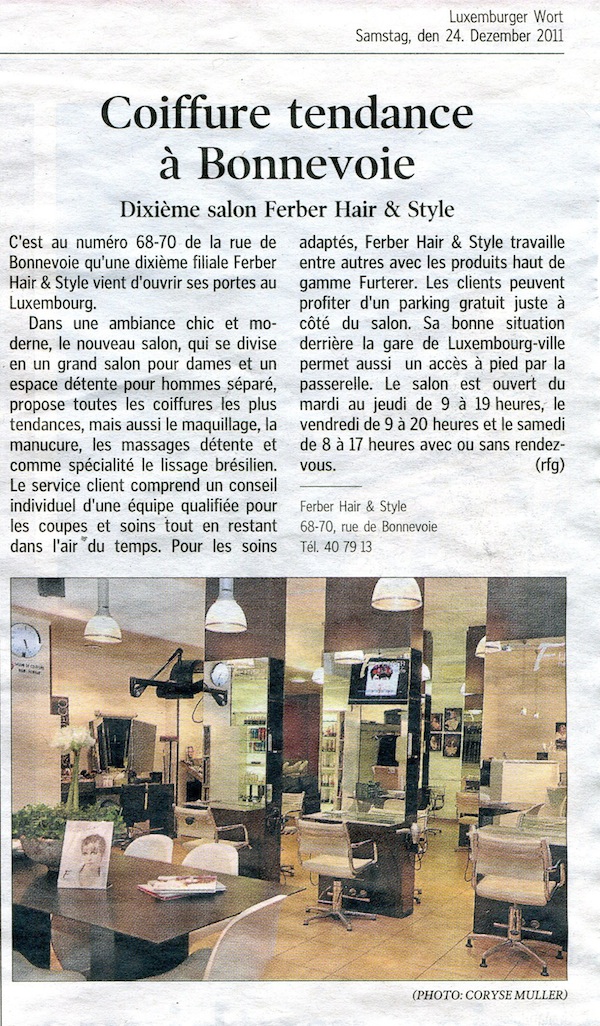 Luxemburger Wort
Samstag, den 24. Dezember 2011

Coiffure tendance à Bonnevoie

Dixième salon Ferber Hair & Style

C'est au numéro 68-70 de la rue de Bonnevoie qu'une dixième filiale Ferber Hair & Style vient d'ouvrir ses portes au Luxembourg.

Dans une ambiance chic et moderne, le nouveau salon, qui se divise en un grand salon pour dames et un espace détente pour hommes séparé, propose toutes les coiffures les plus tendances, mais aussi le maquillage, la manucure, les massages détente et comme spécialité le lissage brésilien. Le service client comprend un conseil individuel d'une équipe qualifiée pour les coupes et soins tout en restant dans l'air du temps. Pour les soins adaptés, Ferber Hair & Style travaille entre autres avec les produits haut de gamme Furterer. Les clients peuvent profiter d'un parking gratuit juste à côté du salon. Sa bonne situation derrière la gare de Luxembourg-ville permet aussi un accès à pied par la passerelle. Le salon est ouvert du mardi au jeudi de 9 à 19 heures, le vendredi de 9 à 20 heures et le samedi de 8 à 17 heures avec ou sans rendez-vous. (rfg)

Ferber Hair & Style
68-70, rue de Bonnevoie
Tél. 40 79 13

(PHOTO: CORYSE MULLER)